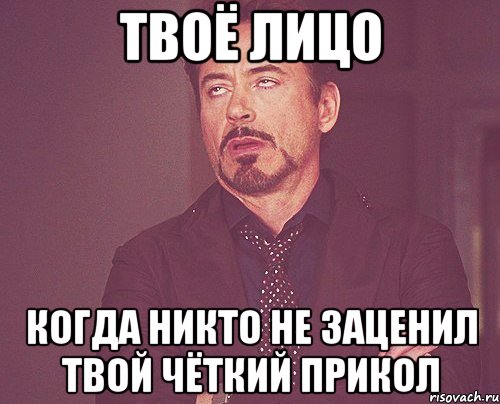 ТВОЁ ЛИЦО

КОГДА НИКТО НЕ ЗАЦЕНИЛ ТВОЙ ЧЁТКИЙ ПРИКОЛ

risovach.ru